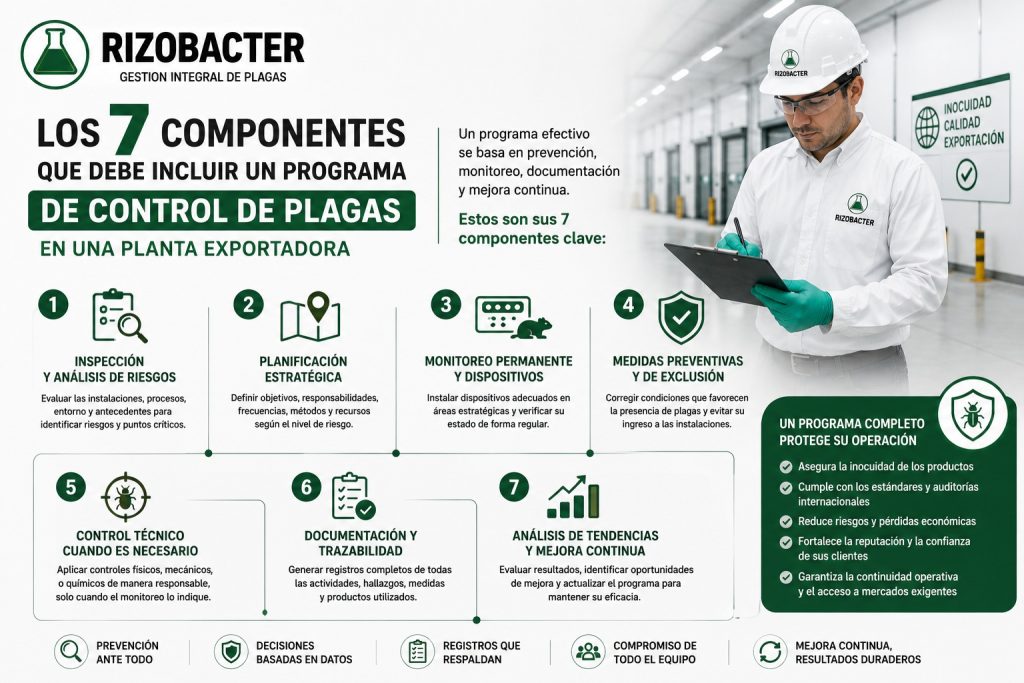 RIZOBACTER
GESTION INTEGRAL DE PLAGAS

LOS 7 COMPONENTES QUE DEBE INCLUIR UN PROGRAMA DE CONTROL DE PLAGAS EN UNA PLANTA EXPORTADORA

Un programa efectivo se basa en prevención, monitoreo, documentación y mejora continua.

Estos son sus 7 componentes clave:

RIZOBACTER

RIZOBACTER

INOCUIDAD
CALIDAD
EXPORTACIÓN

1
INSPECCIÓN Y ANÁLISIS DE RIESGOS
Evaluar las instalaciones, procesos, entorno y antecedentes para identificar riesgos y puntos críticos.

2
PLANIFICACIÓN ESTRATÉGICA
Definir objetivos, responsabilidades, frecuencias, métodos y recursos según el nivel de riesgo.

3
MONITOREO PERMANENTE Y DISPOSITIVOS
Instalar dispositivos adecuados en áreas estratégicas y verificar su estado de forma regular.

4
MEDIDAS PREVENTIVAS Y DE EXCLUSIÓN
Corregir condiciones que favorecen la presencia de plagas y evitar su ingreso a las instalaciones.

5
CONTROL TÉCNICO CUANDO ES NECESARIO
Aplicar controles físicos, mecánicos, o químicos de manera responsable, solo cuando el monitoreo lo indique.

6
DOCUMENTACIÓN Y TRAZABILIDAD
Generar registros completos de todas las actividades, hallazgos, medidas y productos utilizados.

7
ANÁLISIS DE TENDENCIAS Y MEJORA CONTINUA
Evaluar resultados, identificar oportunidades de mejora y actualizar el programa para mantener su eficacia.

UN PROGRAMA COMPLETO PROTEGE SU OPERACIÓN
Asegura la inocuidad de los productos
Cumple con los estándares y auditorías internacionales
Reduce riesgos y pérdidas económicas
Fortalece la reputación y la confianza de sus clientes
Garantiza la continuidad operativa y el acceso a mercados exigentes

PREVENCIÓN ANTE TODO
DECISIONES BASADAS EN DATOS
REGISTROS QUE RESPALDAN
COMPROMISO DE TODO EL EQUIPO
MEJORA CONTINUA, RESULTADOS DURADEROS